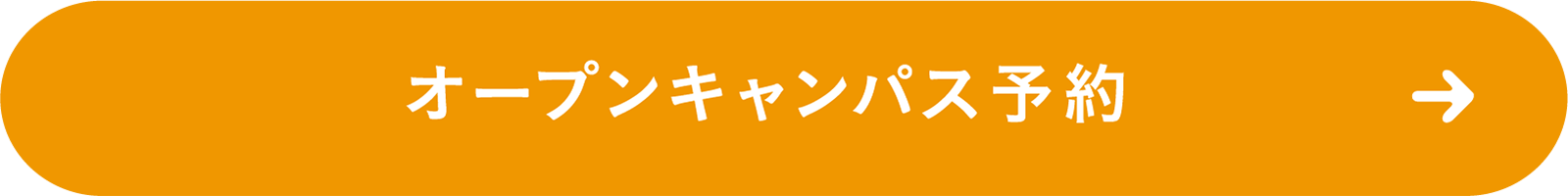 オープンキャンパス予約